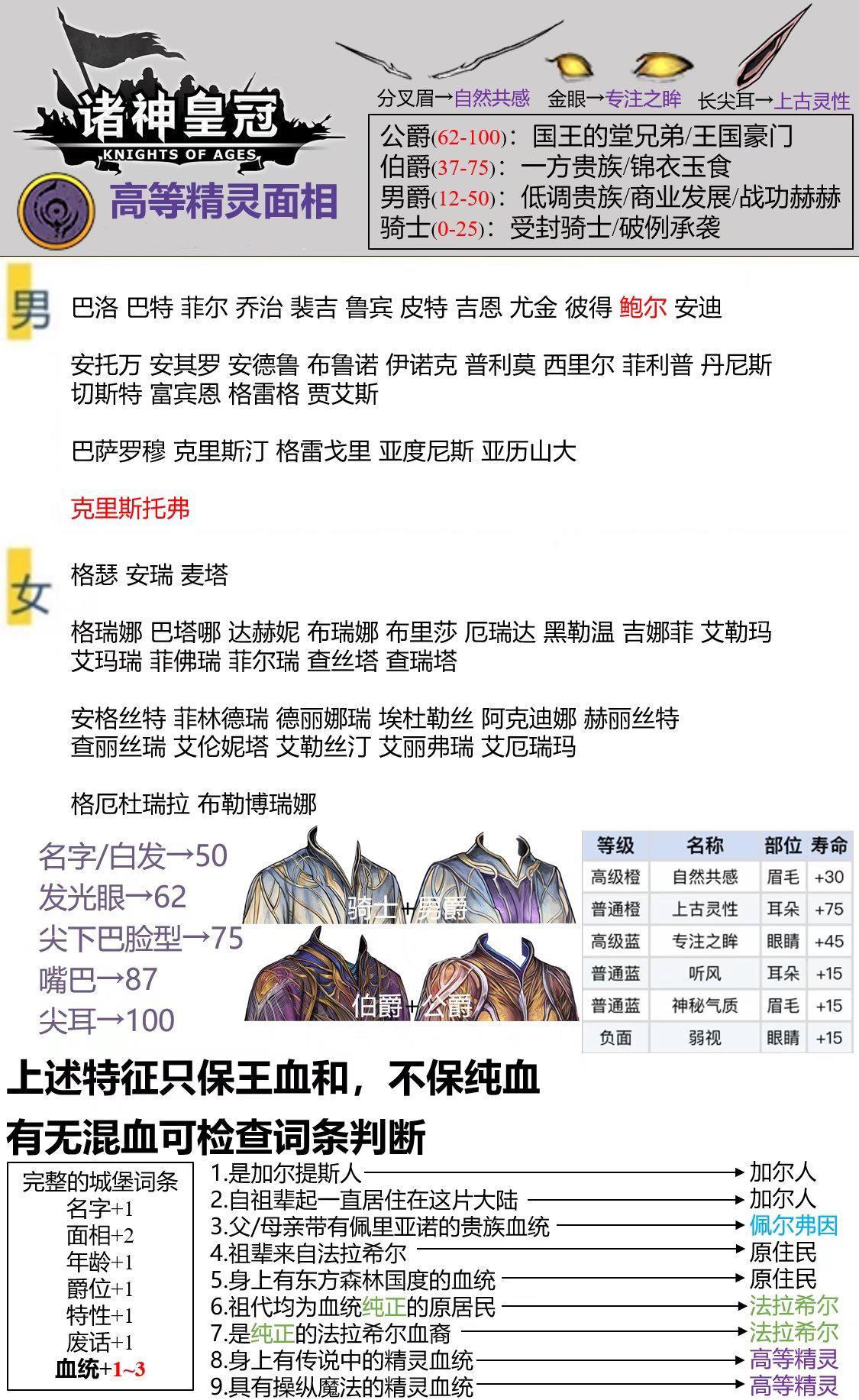 诸神皇冠
KNIGHTS OF AGES
高等精灵面相

分叉眉→自然共感 金眼→专注之眸 长尖耳→上古灵性

公爵(62-100)：国王的堂兄弟/王国豪门
伯爵(37-75)：一方贵族/锦衣玉食
男爵(12-50)：低调贵族/商业发展/战功赫赫
骑士(0-25)：受封骑士/破例承袭

男

巴洛 巴特 菲尔 乔治 裴吉 鲁宾 皮特 吉恩 尤金 彼得 鲍尔 安迪

安托万 安其罗 安德鲁 布鲁诺 伊诺克 普利莫 西里尔 菲利普 丹尼斯 切斯特 富宾恩 格雷格 贾艾斯

巴萨罗穆 克里斯汀 格雷戈里 亚度尼斯 亚历山大

克里斯托弗

女

格瑟 安瑞 麦塔

格瑞娜 巴塔哪 达赫妮 布瑞娜 布里莎 厄瑞达 黑勒温 吉娜菲 艾勒玛 艾玛瑞 菲佛瑞 菲尔瑞 查丝塔 查瑞塔

安格丝特 菲林德瑞 德丽娜瑞 埃杜勒丝 阿克迪娜 赫丽丝特 查丽丝瑞 艾伦妮塔 艾勒丝汀 艾丽弗瑞 艾厄瑞玛

格厄杜瑞拉 布勒博瑞娜

名字/白发→50
发光眼→62
尖下巴脸型→75
嘴巴→87
尖耳→100

骑士+男爵
伯爵+公爵

| 等级 | 名称 | 部位 | 寿命 |
|---|---|---|---|
| 高级橙 | 自然共感 | 眉毛 | +30 |
| 普通橙 | 上古灵性 | 耳朵 | +75 |
| 高级蓝 | 专注之眸 | 眼睛 | +45 |
| 普通蓝 | 听风 | 耳朵 | +15 |
| 普通蓝 | 神秘气质 | 眉毛 | +15 |
| 负面 | 弱视 | 眼睛 | +15 |

上述特征只保王血和，不保纯血

有无混血可检查词条判断

完整的城堡词条
名字+1
面相+2
年龄+1
爵位+1
特性+1
废话+1
血统+1~3

1.是加尔提斯人→加尔人
2.自祖辈起一直居住在这片大陆→加尔人
3.父/母亲带有佩里亚诺的贵族血统→佩尔弗因
4.祖辈来自法拉希尔→原住民
5.身上有东方森林国度的血统→原住民
6.祖代均为血统纯正的原居民→法拉希尔
7.是纯正的法拉希尔血裔→法拉希尔
8.身上有传说中的精灵血统→高等精灵
9.具有操纵魔法的精灵血统→高等精灵